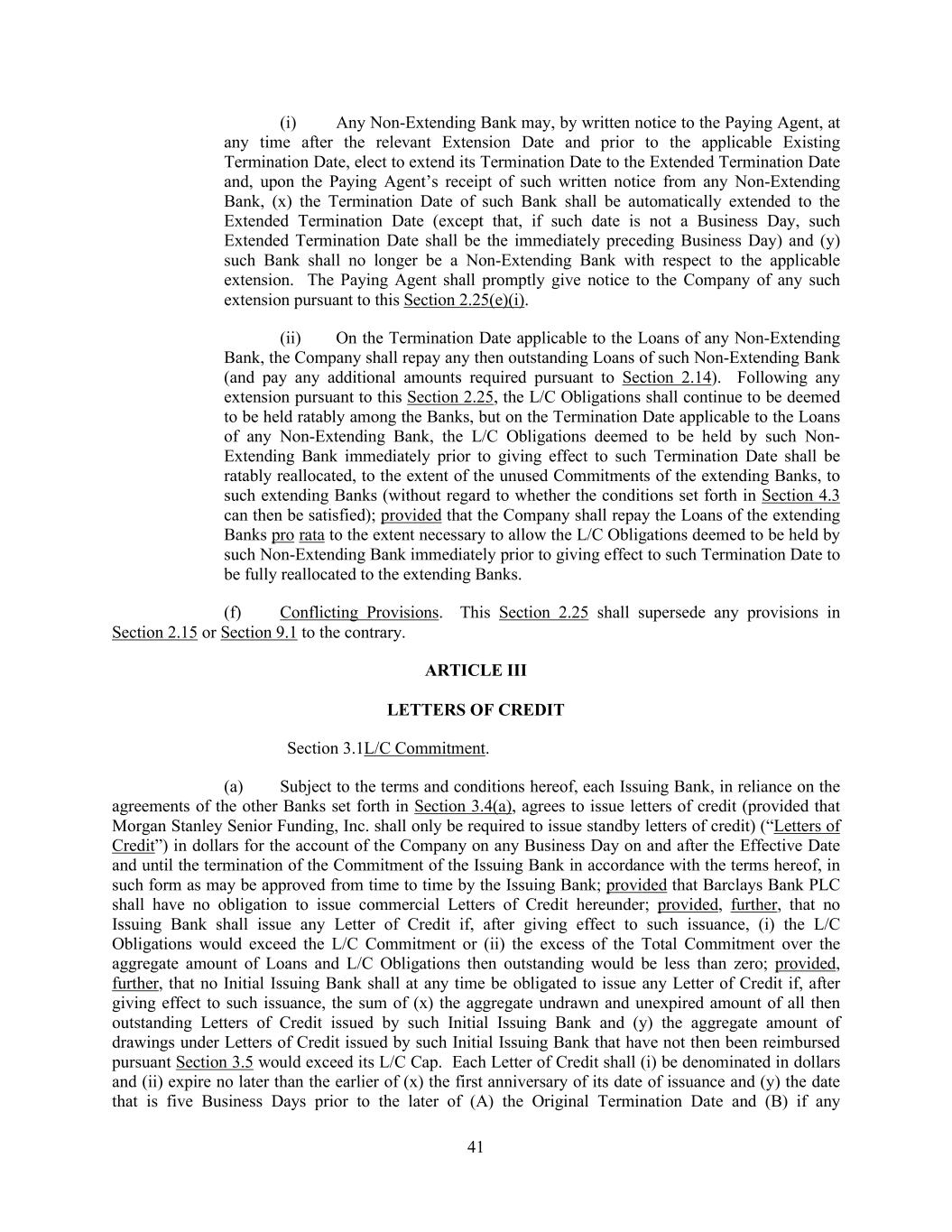 (i) Any Non-Extending Bank may, by written notice to the Paying Agent, at any time after the relevant Extension Date and prior to the applicable Existing Termination Date, elect to extend its Termination Date to the Extended Termination Date and, upon the Paying Agent's receipt of such written notice from any Non-Extending Bank, (x) the Termination Date of such Bank shall be automatically extended to the Extended Termination Date (except that, if such date is not a Business Day, such Extended Termination Date shall be the immediately preceding Business Day) and (y) such Bank shall no longer be a Non-Extending Bank with respect to the applicable extension. The Paying Agent shall promptly give notice to the Company of any such extension pursuant to this Section 2.25(e)(i).

(ii) On the Termination Date applicable to the Loans of any Non-Extending Bank, the Company shall repay any then outstanding Loans of such Non-Extending Bank (and pay any additional amounts required pursuant to Section 2.14). Following any extension pursuant to this Section 2.25, the L/C Obligations shall continue to be deemed to be held ratably among the Banks, but on the Termination Date applicable to the Loans of any Non-Extending Bank, the L/C Obligations deemed to be held by such Non-Extending Bank immediately prior to giving effect to such Termination Date shall be ratably reallocated, to the extent of the unused Commitments of the extending Banks, to such extending Banks (without regard to whether the conditions set forth in Section 4.3 can then be satisfied); provided that the Company shall repay the Loans of the extending Banks pro rata to the extent necessary to allow the L/C Obligations deemed to be held by such Non-Extending Bank immediately prior to giving effect to such Termination Date to be fully reallocated to the extending Banks.

(f) Conflicting Provisions. This Section 2.25 shall supersede any provisions in Section 2.15 or Section 9.1 to the contrary.

ARTICLE III

LETTERS OF CREDIT

Section 3.1L/C Commitment.

(a) Subject to the terms and conditions hereof, each Issuing Bank, in reliance on the agreements of the other Banks set forth in Section 3.4(a), agrees to issue letters of credit (provided that Morgan Stanley Senior Funding, Inc. shall only be required to issue standby letters of credit) ("Letters of Credit") in dollars for the account of the Company on any Business Day on and after the Effective Date and until the termination of the Commitment of the Issuing Bank in accordance with the terms hereof, in such form as may be approved from time to time by the Issuing Bank; provided that Barclays Bank PLC shall have no obligation to issue commercial Letters of Credit hereunder; provided, further, that no Issuing Bank shall issue any Letter of Credit if, after giving effect to such issuance, (i) the L/C Obligations would exceed the L/C Commitment or (ii) the excess of the Total Commitment over the aggregate amount of Loans and L/C Obligations then outstanding would be less than zero; provided, further, that no Initial Issuing Bank shall at any time be obligated to issue any Letter of Credit if, after giving effect to such issuance, the sum of (x) the aggregate undrawn and unexpired amount of all then outstanding Letters of Credit issued by such Initial Issuing Bank and (y) the aggregate amount of drawings under Letters of Credit issued by such Initial Issuing Bank that have not then been reimbursed pursuant Section 3.5 would exceed its L/C Cap. Each Letter of Credit shall (i) be denominated in dollars and (ii) expire no later than the earlier of (x) the first anniversary of its date of issuance and (y) the date that is five Business Days prior to the later of (A) the Original Termination Date and (B) if any

41